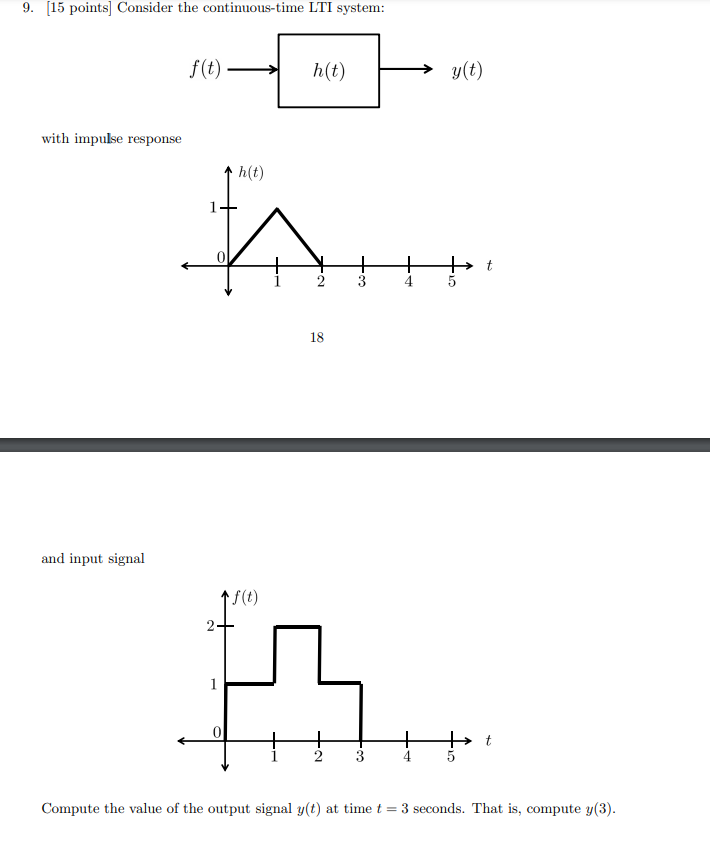 9. [15 points] Consider the continuous-time LTI system:

$f(t)$ $h(t)$ $y(t)$

with impulse response

$h(t)$
1
0
1 2 3 4 5 $t$

18

and input signal

$f(t)$
2
1
0
1 2 3 4 5 $t$

Compute the value of the output signal $y(t)$ at time $t = 3$ seconds. That is, compute $y(3)$.